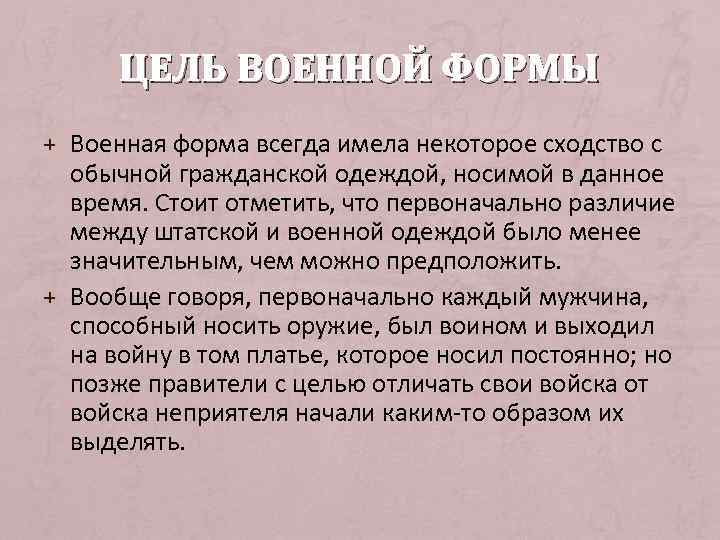 ЦЕЛЬ ВОЕННОЙ ФОРМЫ

+ Военная форма всегда имела некоторое сходство с обычной гражданской одеждой, носимой в данное время. Стоит отметить, что первоначально различие между штатской и военной одеждой было менее значительным, чем можно предположить.

+ Вообще говоря, первоначально каждый мужчина, способный носить оружие, был воином и выходил на войну в том платье, которое носил постоянно; но позже правители с целью отличать свои войска от войска неприятеля начали каким-то образом их выделять.